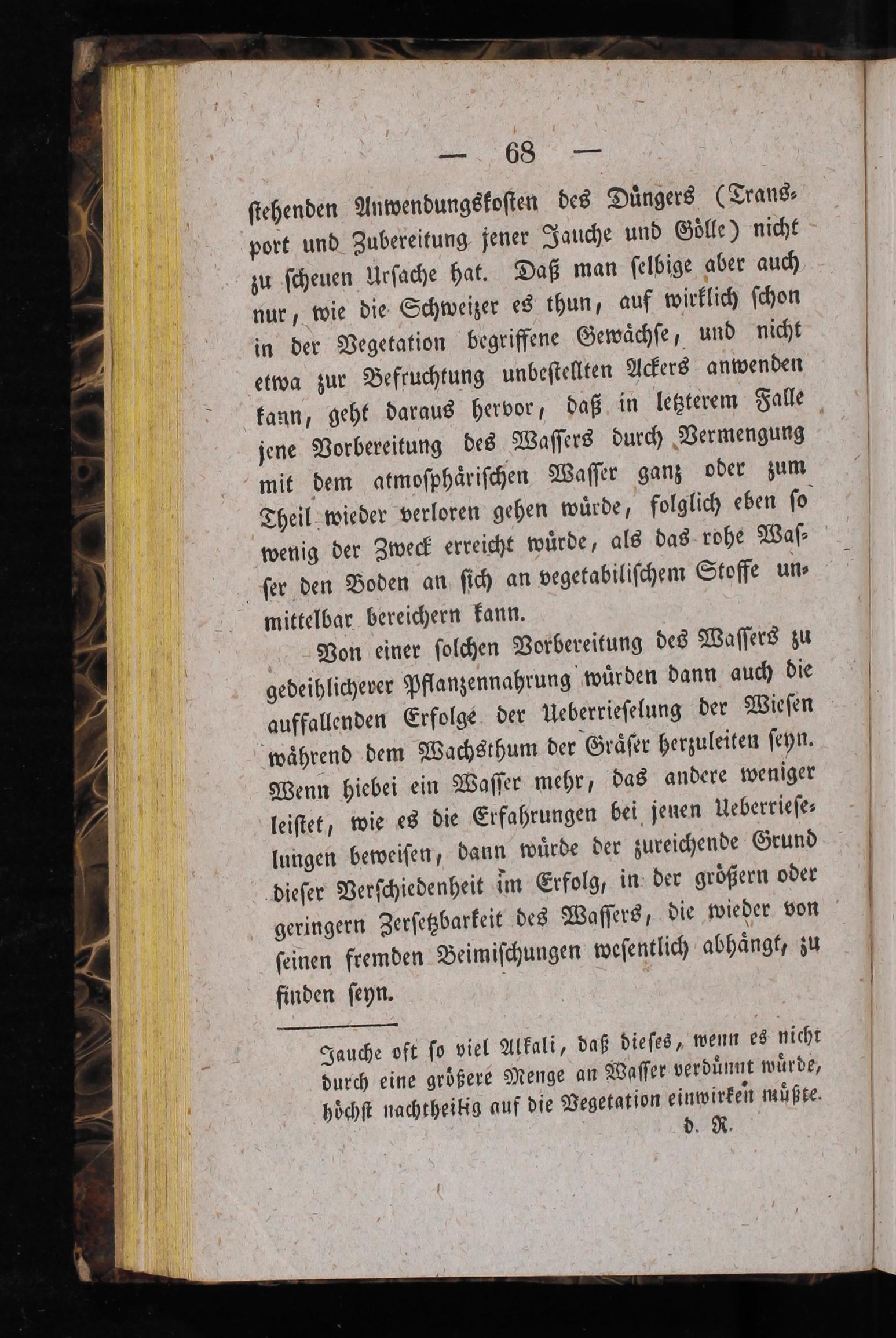 — 68 —

stehenden Anwendungskosten des Düngers (Transport und Zubereitung jener Jauche und Gölle) nicht zu scheuen Ursache hat. Daß man selbige aber auch nur, wie die Schweizer es thun, auf wirklich schon in der Vegetation begriffene Gewächse, und nicht etwa zur Befruchtung unbestellten Ackers anwenden kann, geht daraus hervor, daß in letzterem Falle jene Vorbereitung des Wassers durch Vermengung mit dem atmosphärischen Wasser ganz oder zum Theil wieder verloren gehen würde, folglich eben so wenig der Zweck erreicht würde, als das rohe Wasser den Boden an sich an vegetabilischem Stoffe unmittelbar bereichern kann.

Von einer solchen Vorbereitung des Wassers zu gedeihlicherer Pflanzennahrung würden dann auch die auffallenden Erfolge der Ueberrieselung der Wiesen während dem Wachsthum der Gräser herzuleiten seyn. Wenn hiebei ein Wasser mehr, das andere weniger leistet, wie es die Erfahrungen bei jenen Ueberrieselungen beweisen, dann würde der zureichende Grund dieser Verschiedenheit im Erfolg, in der größern oder geringern Zersetzbarkeit des Wassers, die wieder von seinen fremden Beimischungen wesentlich abhängt, zu finden seyn.

Jauche oft so viel Alkali, daß dieses, wenn es nicht durch eine größere Menge an Wasser verdünnt würde, höchst nachtheilig auf die Vegetation einwirken müßte.
d. R.